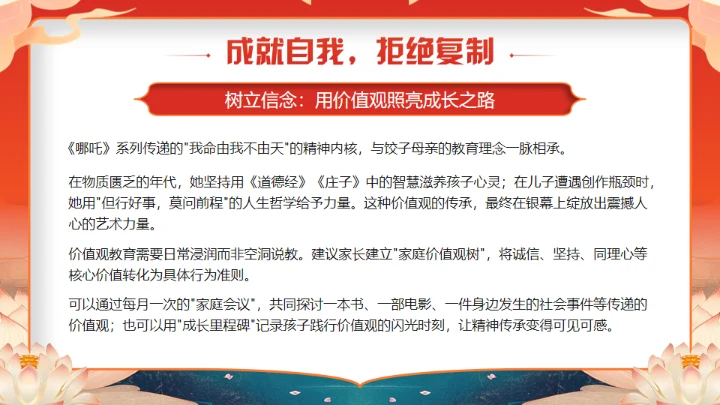 成就自我，拒绝复制

树立信念：用价值观照亮成长之路

《哪吒》系列传递的"我命由我不由天"的精神内核，与饺子母亲的教育理念一脉相承。

在物质匮乏的年代，她坚持用《道德经》《庄子》中的智慧滋养孩子心灵；在儿子遭遇创作瓶颈时，她用"但行好事，莫问前程"的人生哲学给予力量。这种价值观的传承，最终在银幕上绽放出震撼人心的艺术力量。

价值观教育需要日常浸润而非空洞说教。建议家长建立"家庭价值观树"，将诚信、坚持、同理心等核心价值转化为具体行为准则。

可以通过每月一次的"家庭会议"，共同探讨一本书、一部电影、一件身边发生的社会事件等传递的价值观；也可以用"成长里程碑"记录孩子践行价值观的闪光时刻，让精神传承变得可见可感。